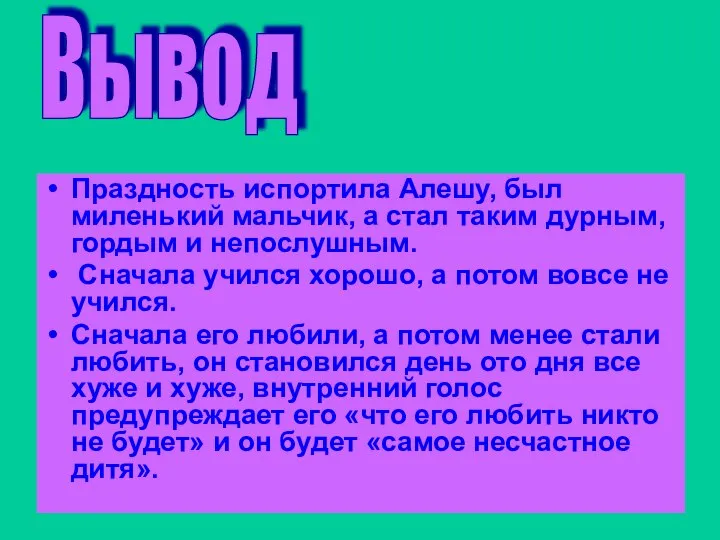 Вывод

• Праздность испортила Алешу, был миленький мальчик, а стал таким дурным, гордым и непослушным.
• Сначала учился хорошо, а потом вовсе не учился.
• Сначала его любили, а потом менее стали любить, он становился день ото дня все хуже и хуже, внутренний голос предупреждает его «что его любить никто не будет» и он будет «самое несчастное дитя».